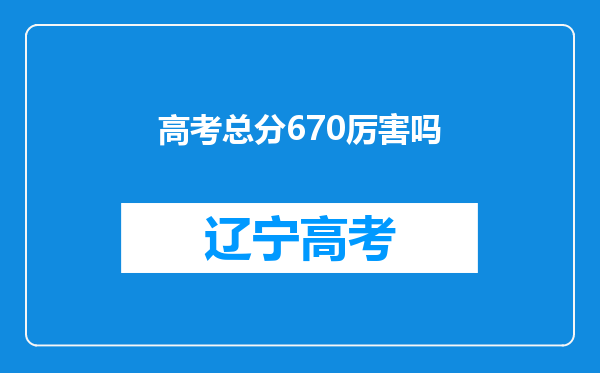 高考总分670厉害吗

辽宁高考